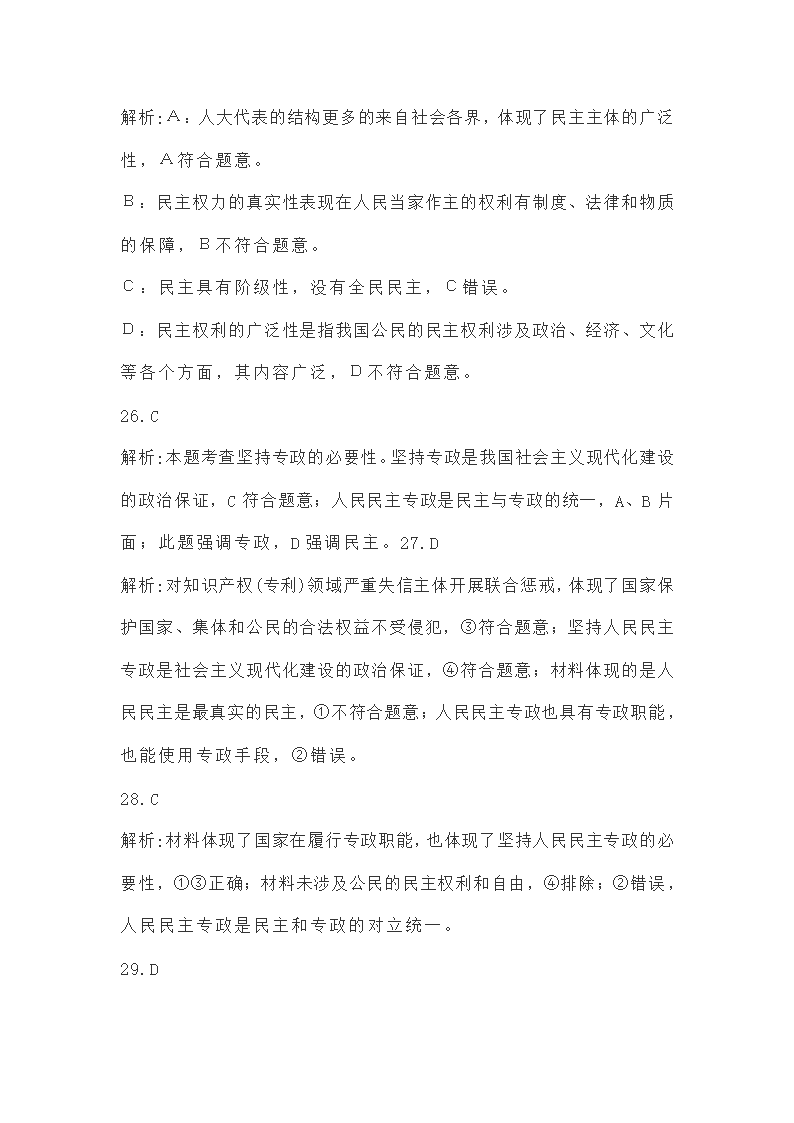 解析:A：人大代表的结构更多的来自社会各界，体现了民主主体的广泛性，A符合题意。

B：民主权力的真实性表现在人民当家作主的权利有制度、法律和物质的保障，B不符合题意。

C：民主具有阶级性，没有全民民主，C错误。

D：民主权利的广泛性是指我国公民的民主权利涉及政治、经济、文化等各个方面，其内容广泛，D不符合题意。

26.C

解析:本题考查坚持专政的必要性。坚持专政是我国社会主义现代化建设的政治保证，C符合题意；人民民主专政是民主与专政的统一，A、B片面；此题强调专政，D强调民主。27.D

解析:对知识产权(专利)领域严重失信主体开展联合惩戒，体现了国家保护国家、集体和公民的合法权益不受侵犯，③符合题意；坚持人民民主专政是社会主义现代化建设的政治保证，④符合题意；材料体现的是人民民主是最真实的民主，①不符合题意；人民民主专政也具有专政职能，也能使用专政手段，②错误。

28.C

解析:材料体现了国家在履行专政职能，也体现了坚持人民民主专政的必要性，①③正确；材料未涉及公民的民主权利和自由，④排除；②错误，人民民主专政是民主和专政的对立统一。

29.D